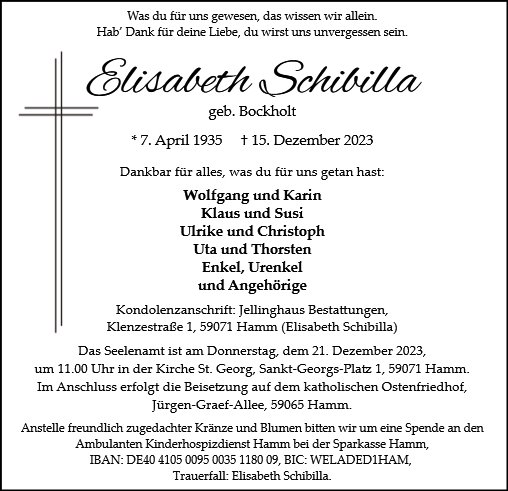 Was du für uns gewesen, das wissen wir allein.
Hab' Dank für deine Liebe, du wirst uns unvergessen sein.

Elisabeth Schibilla
geb. Bockholt

* 7. April 1935 † 15. Dezember 2023

Dankbar für alles, was du für uns getan hast:

Wolfgang und Karin
Klaus und Susi
Ulrike und Christoph
Uta und Thorsten
Enkel, Urenkel
und Angehörige

Kondolenzanschrift: Jellinghaus Bestattungen, Klenzestraße 1, 59071 Hamm (Elisabeth Schibilla)

Das Seelenamt ist am Donnerstag, dem 21. Dezember 2023, um 11.00 Uhr in der Kirche St. Georg, Sankt-Georgs-Platz 1, 59071 Hamm. Im Anschluss erfolgt die Beisetzung auf dem katholischen Ostenfriedhof, Jürgen-Graef-Allee, 59065 Hamm.

Anstelle freundlich zugedachter Kränze und Blumen bitten wir um eine Spende an den Ambulanten Kinderhospizdienst Hamm bei der Sparkasse Hamm, IBAN: DE40 4105 0095 0035 1180 09, BIC: WELADED1HAM, Trauerfall: Elisabeth Schibilla.